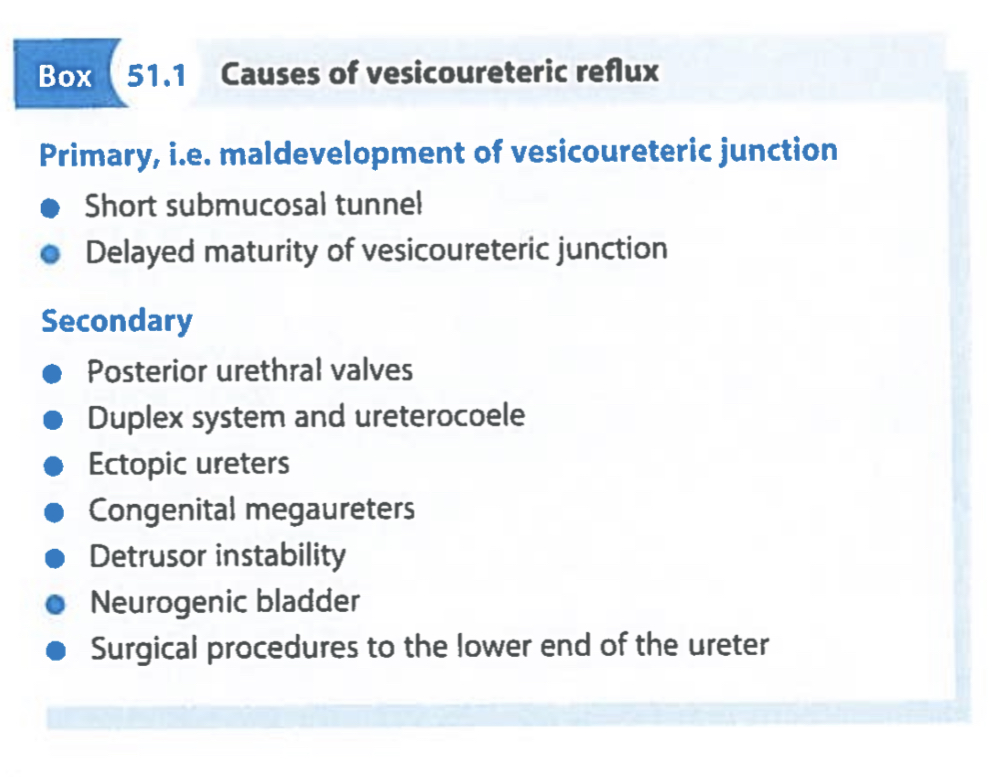 Box 51.1 Causes of vesicoureteric reflux

Primary, i.e. maldevelopment of vesicoureteric junction

• Short submucosal tunnel
• Delayed maturity of vesicoureteric junction

Secondary

• Posterior urethral valves
• Duplex system and ureterocoele
• Ectopic ureters
• Congenital megaureters
• Detrusor instability
• Neurogenic bladder
• Surgical procedures to the lower end of the ureter